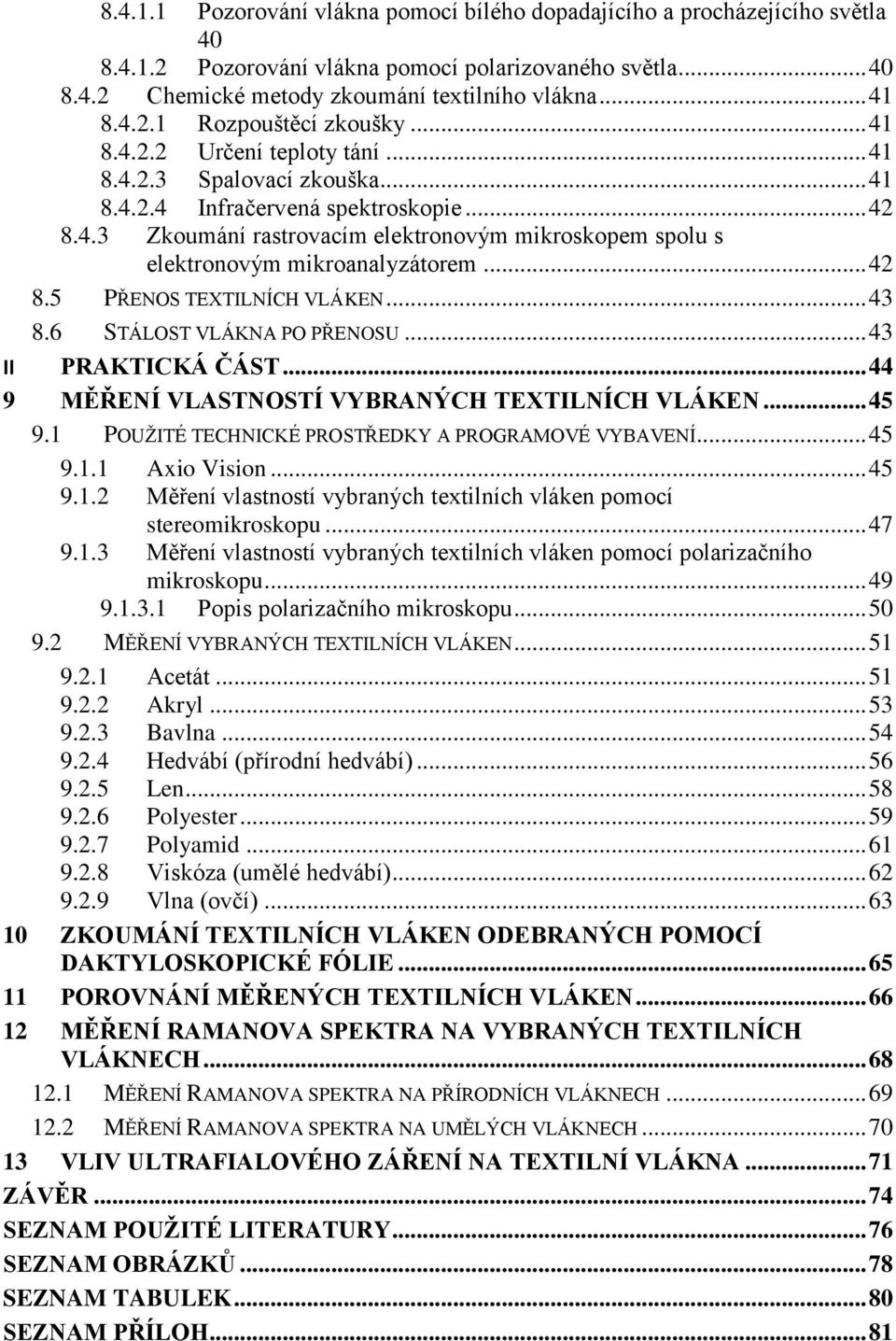 8.4.1.1 Pozorování vlákna pomocí bílého dopadajícího a procházejícího světla 40
8.4.1.2 Pozorování vlákna pomocí polarizovaného světla...40
8.4.2 Chemické metody zkoumání textilního vlákna...41
8.4.2.1 Rozpouštěcí zkoušky...41
8.4.2.2 Určení teploty tání...41
8.4.2.3 Spalovací zkouška...41
8.4.2.4 Infračervená spektroskopie...42
8.4.3 Zkoumání rastrovacím elektronovým mikroskopem spolu s elektronovým mikroanalyzátorem...42
8.5 PŘENOS TEXTILNÍCH VLÁKEN...43
8.6 STÁLOST VLÁKNA PO PŘENOSU...43
II PRAKTICKÁ ČÁST...44
9 MĚŘENÍ VLASTNOSTÍ VYBRANÝCH TEXTILNÍCH VLÁKEN...45
9.1 POUŽITÉ TECHNICKÉ PROSTŘEDKY A PROGRAMOVÉ VYBAVENÍ...45
9.1.1 Axio Vision...45
9.1.2 Měření vlastností vybraných textilních vláken pomocí stereomikroskopu...47
9.1.3 Měření vlastností vybraných textilních vláken pomocí polarizačního mikroskopu...49
9.1.3.1 Popis polarizačního mikroskopu...50
9.2 MĚŘENÍ VYBRANÝCH TEXTILNÍCH VLÁKEN...51
9.2.1 Acetát...51
9.2.2 Akryl...53
9.2.3 Bavlna...54
9.2.4 Hedvábí (přírodní hedvábí)...56
9.2.5 Len...58
9.2.6 Polyester...59
9.2.7 Polyamid...61
9.2.8 Viskóza (umělé hedvábí)...62
9.2.9 Vlna (ovčí)...63
10 ZKOUMÁNÍ TEXTILNÍCH VLÁKEN ODEBRANÝCH POMOCÍ DAKTYLOSKOPICKÉ FÓLIE...65
11 POROVNÁNÍ MĚŘENÝCH TEXTILNÍCH VLÁKEN...66
12 MĚŘENÍ RAMANOVA SPEKTRA NA VYBRANÝCH TEXTILNÍCH VLÁKNECH...68
12.1 MĚŘENÍ RAMANOVA SPEKTRA NA PŘÍRODNÍCH VLÁKNECH...69
12.2 MĚŘENÍ RAMANOVA SPEKTRA NA UMĚLÝCH VLÁKNECH...70
13 VLIV ULTRAFIALOVÉHO ZÁŘENÍ NA TEXTILNÍ VLÁKNA...71
ZÁVĚR...74
SEZNAM POUŽITÉ LITERATURY...76
SEZNAM OBRÁZKŮ...78
SEZNAM TABULEK...80
SEZNAM PŘÍLOH...81